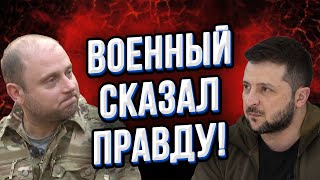 ВОЕННЫЙ
СКАЗАЛ
ПРАВДУ!